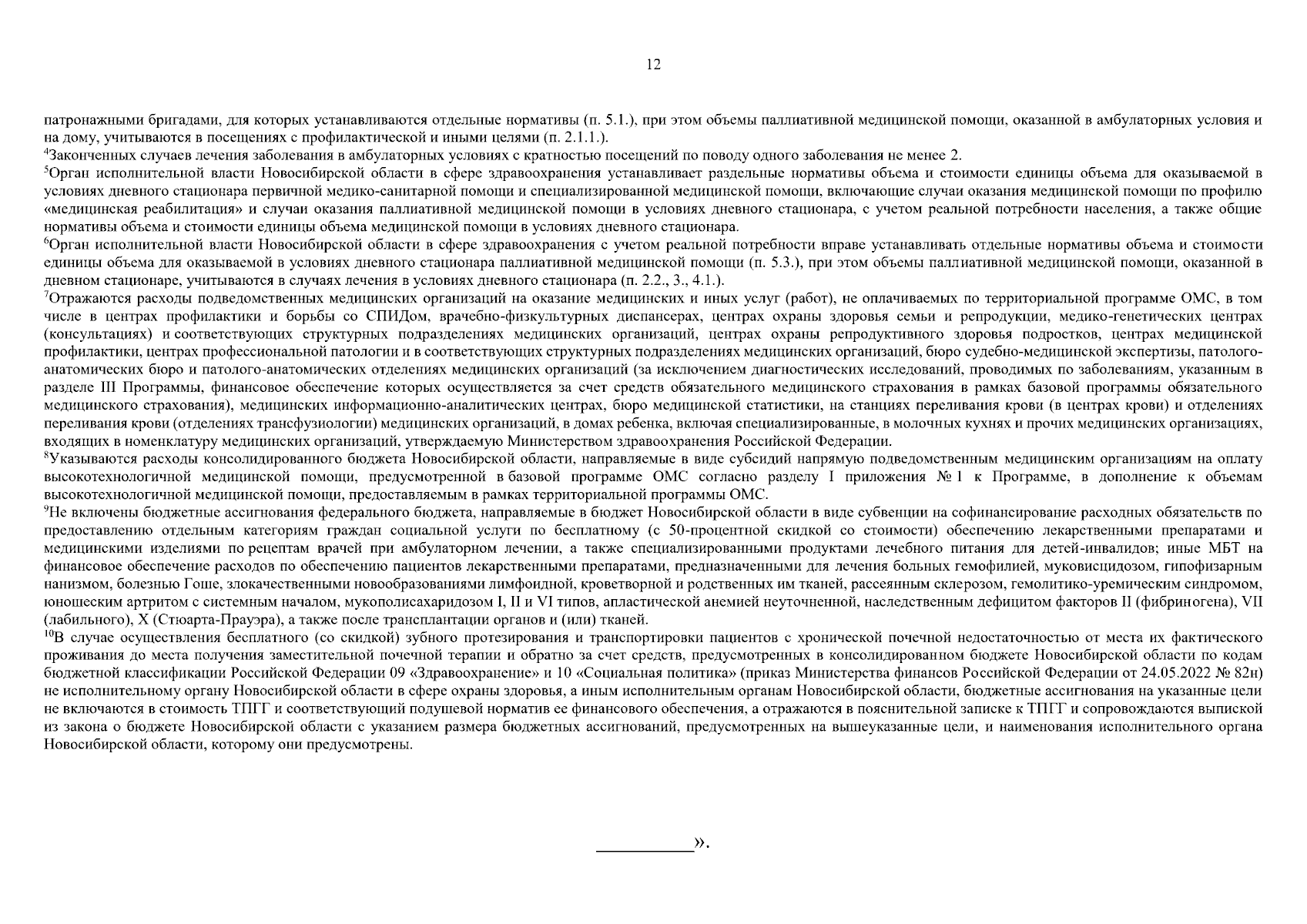 12

патронажными бригадами, для которых устанавливаются отдельные нормативы (п. 5.1.), при этом объемы паллиативной медицинской помощи, оказанной в амбулаторных условия и на дому, учитываются в посещениях с профилактической и иными целями (п. 2.1.1.).

$^{4}$Законченных случаев лечения заболевания в амбулаторных условиях с кратностью посещений по поводу одного заболевания не менее 2.

$^{5}$Орган исполнительной власти Новосибирской области в сфере здравоохранения устанавливает раздельные нормативы объема и стоимости единицы объема для оказываемой в условиях дневного стационара первичной медико-санитарной помощи и специализированной медицинской помощи, включающие случаи оказания медицинской помощи по профилю «медицинская реабилитация» и случаи оказания паллиативной медицинской помощи в условиях дневного стационара, с учетом реальной потребности населения, а также общие нормативы объема и стоимости единицы объема медицинской помощи в условиях дневного стационара.

$^{6}$Орган исполнительной власти Новосибирской области в сфере здравоохранения с учетом реальной потребности вправе устанавливать отдельные нормативы объема и стоимости единицы объема для оказываемой в условиях дневного стационара паллиативной медицинской помощи (п. 5.3.), при этом объемы паллиативной медицинской помощи, оказанной в дневном стационаре, учитываются в случаях лечения в условиях дневного стационара (п. 2.2., 3., 4.1.).

$^{7}$Отражаются расходы подведомственных медицинских организаций на оказание медицинских и иных услуг (работ), не оплачиваемых по территориальной программе ОМС, в том числе в центрах профилактики и борьбы со СПИДом, врачебно-физкультурных диспансерах, центрах охраны здоровья семьи и репродукции, медико-генетических центрах (консультациях) и соответствующих структурных подразделениях медицинских организаций, центрах охраны репродуктивного здоровья подростков, центрах медицинской профилактики, центрах профессиональной патологии и в соответствующих структурных подразделениях медицинских организаций, бюро судебно-медицинской экспертизы, патолого-анатомических бюро и патолого-анатомических отделениях медицинских организаций (за исключением диагностических исследований, проводимых по заболеваниям, указанным в разделе III Программы, финансовое обеспечение которых осуществляется за счет средств обязательного медицинского страхования в рамках базовой программы обязательного медицинского страхования), медицинских информационно-аналитических центрах, бюро медицинской статистики, на станциях переливания крови (в центрах крови) и отделениях переливания крови (отделениях трансфузиологии) медицинских организаций, в домах ребенка, включая специализированные, в молочных кухнях и прочих медицинских организациях, входящих в номенклатуру медицинских организаций, утверждаемую Министерством здравоохранения Российской Федерации.

$^{8}$Указываются расходы консолидированного бюджета Новосибирской области, направляемые в виде субсидий напрямую подведомственным медицинским организациям на оплату высокотехнологичной медицинской помощи, предусмотренной в базовой программе ОМС согласно разделу I приложения № 1 к Программе, в дополнение к объемам высокотехнологичной медицинской помощи, предоставляемым в рамках территориальной программы ОМС.

$^{9}$Не включены бюджетные ассигнования федерального бюджета, направляемые в бюджет Новосибирской области в виде субвенции на софинансирование расходных обязательств по предоставлению отдельным категориям граждан социальной услуги по бесплатному (с 50-процентной скидкой со стоимости) обеспечению лекарственными препаратами и медицинскими изделиями по рецептам врачей при амбулаторном лечении, а также специализированными продуктами лечебного питания для детей-инвалидов; иные МБТ на финансовое обеспечение расходов по обеспечению пациентов лекарственными препаратами, предназначенными для лечения больных гемофилией, муковисцидозом, гипофизарным нанизмом, болезнью Гоше, злокачественными новообразованиями лимфоидной, кроветворной и родственных им тканей, рассеянным склерозом, гемолитико-уремическим синдромом, юношеским артритом с системным началом, мукополисахаридозом I, II и VI типов, апластической анемией неуточненной, наследственным дефицитом факторов II (фибриногена), VII (лабильного), X (Стюарта-Прауэра), а также после трансплантации органов и (или) тканей.

$^{10}$В случае осуществления бесплатного (со скидкой) зубного протезирования и транспортировки пациентов с хронической почечной недостаточностью от места их фактического проживания до места получения заместительной почечной терапии и обратно за счет средств, предусмотренных в консолидированном бюджете Новосибирской области по кодам бюджетной классификации Российской Федерации 09 «Здравоохранение» и 10 «Социальная политика» (приказ Министерства финансов Российской Федерации от 24.05.2022 № 82н) не исполнительному органу Новосибирской области в сфере охраны здоровья, а иным исполнительным органам Новосибирской области, бюджетные ассигнования на указанные цели не включаются в стоимость ТПГГ и соответствующий подушевой норматив ее финансового обеспечения, а отражаются в пояснительной записке к ТПГГ и сопровождаются выпиской из закона о бюджете Новосибирской области с указанием размера бюджетных ассигнований, предусмотренных на вышеуказанные цели, и наименования исполнительного органа Новосибирской области, которому они предусмотрены.

____».